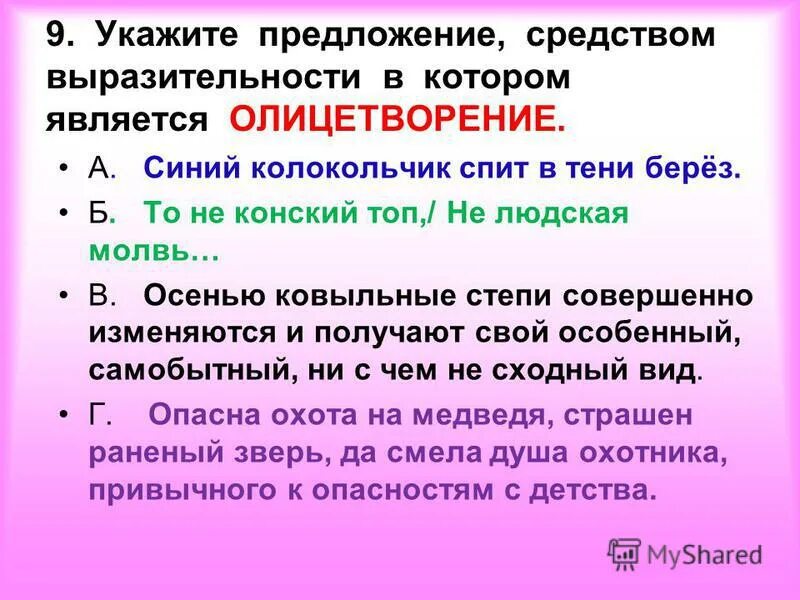 9. Укажите предложение, средством выразительности в котором является ОЛИЦЕТВОРЕНИЕ.

• А. Синий колокольчик спит в тени берёз.

• Б. То не конский топ,/ Не людская молвь…

• В. Осенью ковыльные степи совершенно изменяются и получают свой особенный, самобытный, ни с чем не сходный вид.

• Г. Опасна охота на медведя, страшен раненый зверь, да смела душа охотника, привычного к опасностям с детства.

MyShared